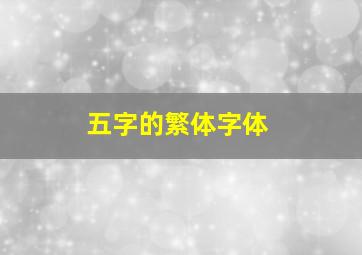 五字的繁体字体